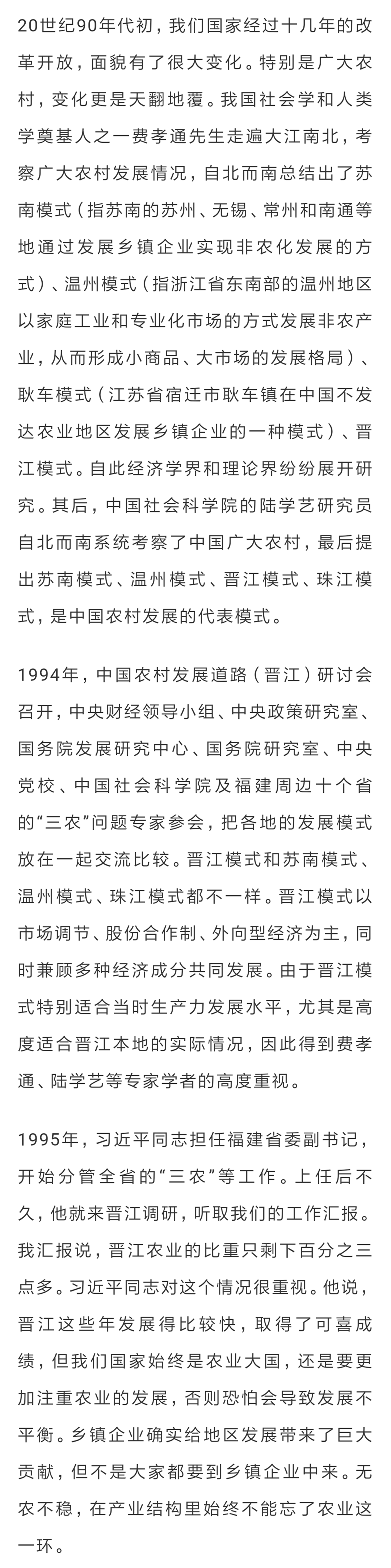 20世纪90年代初，我们国家经过十几年的改革开放，面貌有了很大变化。特别是广大农村，变化更是天翻地覆。我国社会学和人类学奠基人之一费孝通先生走遍大江南北，考察广大农村发展情况，自北而南总结出了苏南模式（指苏南的苏州、无锡、常州和南通等地通过发展乡镇企业实现非农化发展的方式）、温州模式（指浙江省东南部的温州地区以家庭工业和专业化市场的方式发展非农产业，从而形成小商品、大市场的发展格局）、耿车模式（江苏省宿迁市耿车镇在中国不发达农业地区发展乡镇企业的一种模式）、晋江模式。自此经济学界和理论界纷纷展开研究。其后，中国社会科学院的陆学艺研究员自北而南系统考察了中国广大农村，最后提出苏南模式、温州模式、晋江模式、珠江模式，是中国农村发展的代表模式。

1994年，中国农村发展道路（晋江）研讨会召开，中央财经领导小组、中央政策研究室、国务院发展研究中心、国务院研究室、中央党校、中国社会科学院及福建周边十个省的“三农”问题专家参会，把各地的发展模式放在一起交流比较。晋江模式和苏南模式、温州模式、珠江模式都不一样。晋江模式以市场调节、股份合作制、外向型经济为主，同时兼顾多种经济成分共同发展。由于晋江模式特别适合当时生产力发展水平，尤其是高度适合晋江本地的实际情况，因此得到费孝通、陆学艺等专家学者的高度重视。

1995年，习近平同志担任福建省委副书记，开始分管全省的“三农”等工作。上任后不久，他就来晋江调研，听取我们的工作汇报。我汇报说，晋江农业的比重只剩下百分之三点多。习近平同志对这个情况很重视。他说，晋江这些年发展得比较快，取得了可喜成绩，但我们国家始终是农业大国，还是要更加注重农业的发展，否则恐怕会导致发展不平衡。乡镇企业确实给地区发展带来了巨大贡献，但不是大家都要到乡镇企业中来。无农不稳，在产业结构里始终不能忘了农业这一环。